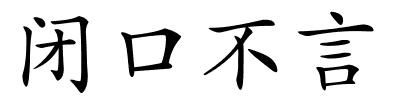 闭口不言